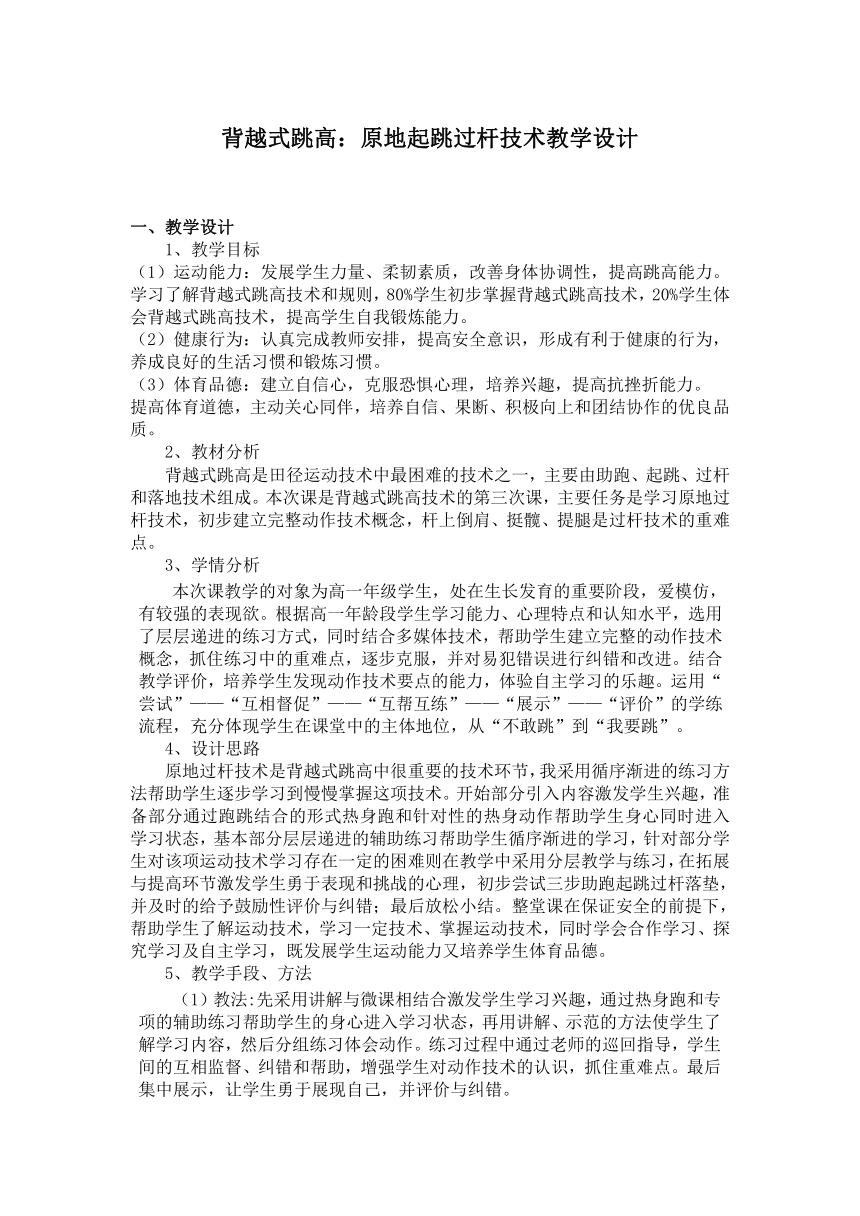 背越式跳高：原地起跳过杆技术教学设计

一、教学设计

1、教学目标

（1）运动能力：发展学生力量、柔韧素质，改善身体协调性，提高跳高能力。学习了解背越式跳高技术和规则，80%学生初步掌握背越式跳高技术，20%学生体会背越式跳高技术，提高学生自我锻炼能力。

（2）健康行为：认真完成教师安排，提高安全意识，形成有利于健康的行为，养成良好的生活习惯和锻炼习惯。

（3）体育品德：建立自信心，克服恐惧心理，培养兴趣，提高抗挫折能力。提高体育道德，主动关心同伴，培养自信、果断、积极向上和团结协作的优良品质。

2、教材分析

背越式跳高是田径运动技术中最困难的技术之一，主要由助跑、起跳、过杆和落地技术组成。本次课是背越式跳高技术的第三次课，主要任务是学习原地过杆技术，初步建立完整动作技术概念，杆上倒肩、挺髋、提腿是过杆技术的重难点。

3、学情分析

本次课教学的对象为高一年级学生，处在生长发育的重要阶段，爱模仿，有较强的表现欲。根据高一年龄段学生学习能力、心理特点和认知水平，选用了层层递进的练习方式，同时结合多媒体技术，帮助学生建立完整的动作技术概念，抓住练习中的重难点，逐步克服，并对易犯错误进行纠错和改进。结合教学评价，培养学生发现动作技术要点的能力，体验自主学习的乐趣。运用“尝试”——“互相督促”——“互帮互练”——“展示”——“评价”的学练流程，充分体现学生在课堂中的主体地位，从“不敢跳”到“我要跳”。

4、设计思路

原地过杆技术是背越式跳高中很重要的技术环节，我采用循序渐进的练习方法帮助学生逐步学习到慢慢掌握这项技术。开始部分引入内容激发学生兴趣，准备部分通过跑跳结合的形式热身跑和针对性的热身动作帮助学生身心同时进入学习状态，基本部分层层递进的辅助练习帮助学生循序渐进的学习，针对部分学生对该项运动技术学习存在一定的困难则在教学中采用分层教学与练习，在拓展与提高环节激发学生勇于表现和挑战的心理，初步尝试三步助跑起跳过杆落垫，并及时的给予鼓励性评价与纠错；最后放松小结。整堂课在保证安全的前提下，帮助学生了解运动技术，学习一定技术、掌握运动技术，同时学会合作学习、探究学习及自主学习，既发展学生运动能力又培养学生体育品德。

5、教学手段、方法

（1）教法:先采用讲解与微课相结合激发学生学习兴趣，通过热身跑和专项的辅助练习帮助学生的身心进入学习状态，再用讲解、示范的方法使学生了解学习内容，然后分组练习体会动作。练习过程中通过老师的巡回指导，学生间的互相监督、纠错和帮助，增强学生对动作技术的认识，抓住重难点。最后集中展示，让学生勇于展现自己，并评价与纠错。